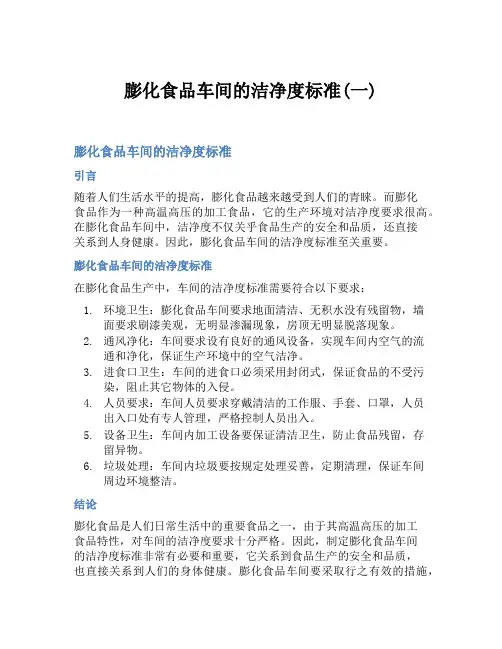 膨化食品车间的洁净度标准(一)

膨化食品车间的洁净度标准

引言

随着人们生活水平的提高，膨化食品越来越受到人们的青睐。而膨化食品作为一种高温高压的加工食品，它的生产环境对洁净度要求很高。在膨化食品车间中，洁净度不仅关乎食品生产的安全和品质，还直接关系到人身健康。因此，膨化食品车间的洁净度标准至关重要。

膨化食品车间的洁净度标准

在膨化食品生产中，车间的洁净度标准需要符合以下要求：

1. 环境卫生：膨化食品车间要求地面清洁、无积水没有残留物，墙面要求刷漆美观，无明显渗漏现象，房顶无明显脱落现象。
2. 通风净化：车间要求设有良好的通风设备，实现车间内空气的流通和净化，保证生产环境中的空气洁净。
3. 进食口卫生：车间的进食口必须采用封闭式，保证食品的不受污染，阻止其它物体的入侵。
4. 人员要求：车间人员要求穿戴清洁的工作服、手套、口罩，人员出入口处有专人管理，严格控制人员出入。
5. 设备卫生：车间内加工设备要保证清洁卫生，防止食品残留，存留异物。
6. 垃圾处理：车间内垃圾要按规定处理妥善，定期清理，保证车间周边环境整洁。

结论

膨化食品是人们日常生活中的重要食品之一，由于其高温高压的加工食品特性，对车间的洁净度要求十分严格。因此，制定膨化食品车间的洁净度标准非常有必要和重要，它关系到食品生产的安全和品质，也直接关系到人们的身体健康。膨化食品车间要采取行之有效的措施，